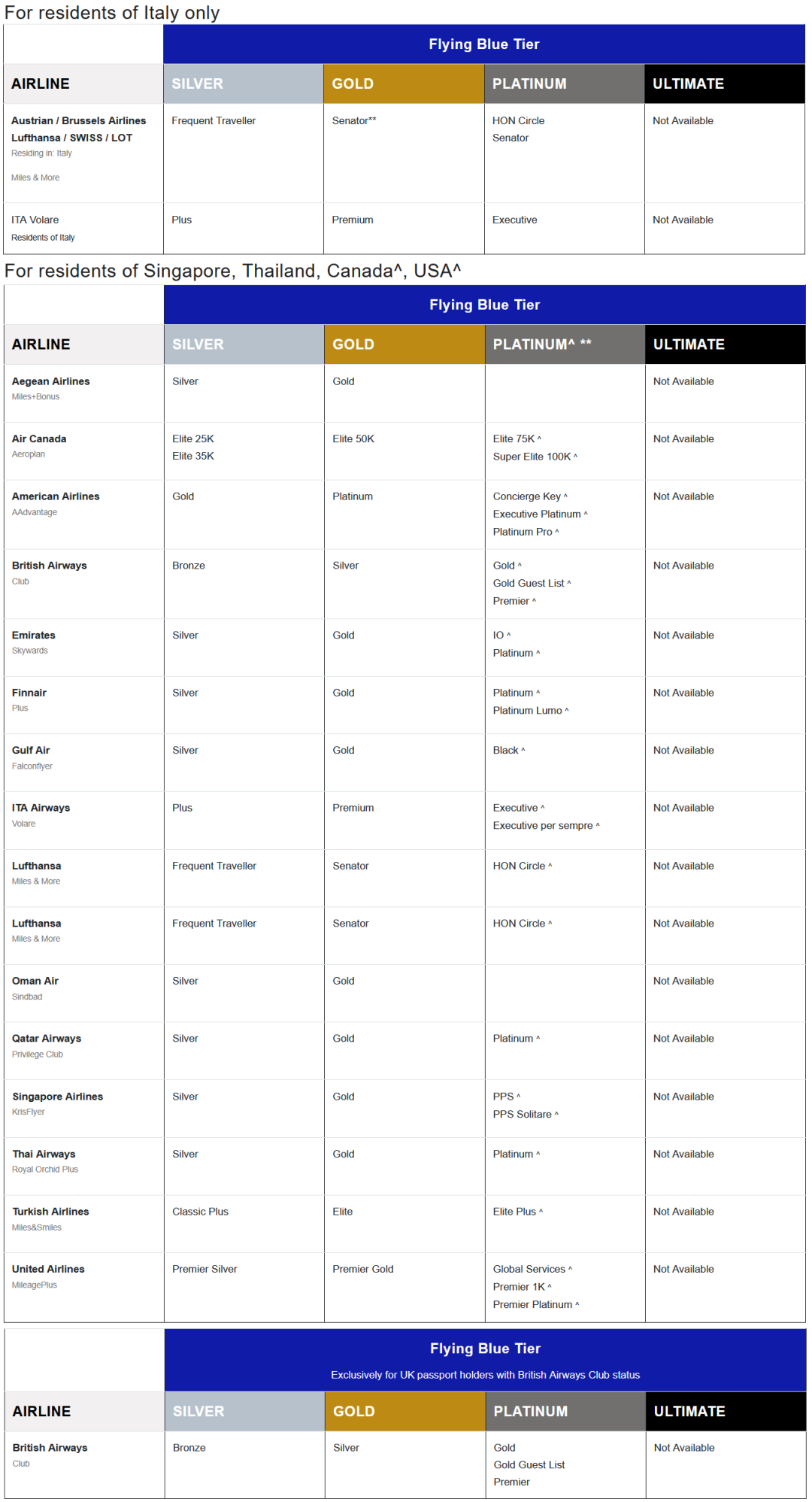 For residents of Italy only

| | Flying Blue Tier | | | |
|---|---|---|---|---|
| AIRLINE | SILVER | GOLD | PLATINUM | ULTIMATE |
| Austrian / Brussels Airlines Lufthansa / SWISS / LOT Residing in: Italy Miles & More | Frequent Traveller | Senator** | HON Circle Senator | Not Available |
| ITA Volare Residents of Italy | Plus | Premium | Executive | Not Available |

For residents of Singapore, Thailand, Canada^, USA^

| | Flying Blue Tier | | | |
|---|---|---|---|---|
| AIRLINE | SILVER | GOLD | PLATINUM^ ** | ULTIMATE |
| Aegean Airlines Miles+Bonus | Silver | Gold | | Not Available |
| Air Canada Aeroplan | Elite 25K Elite 35K | Elite 50K | Elite 75K ^ Super Elite 100K ^ | Not Available |
| American Airlines AAdvantage | Gold | Platinum | Concierge Key ^ Executive Platinum ^ Platinum Pro ^ | Not Available |
| British Airways Club | Bronze | Silver | Gold ^ Gold Guest List ^ Premier ^ | Not Available |
| Emirates Skywards | Silver | Gold | IO ^ Platinum ^ | Not Available |
| Finnair Plus | Silver | Gold | Platinum ^ Platinum Lumo ^ | Not Available |
| Gulf Air Falconflyer | Silver | Gold | Black ^ | Not Available |
| ITA Airways Volare | Plus | Premium | Executive ^ Executive per sempre ^ | Not Available |
| Lufthansa Miles & More | Frequent Traveller | Senator | HON Circle ^ | Not Available |
| Lufthansa Miles & More | Frequent Traveller | Senator | HON Circle ^ | Not Available |
| Oman Air Sindbad | Silver | Gold | | Not Available |
| Qatar Airways Privilege Club | Silver | Gold | Platinum ^ | Not Available |
| Singapore Airlines KrisFlyer | Silver | Gold | PPS ^ PPS Solitare ^ | Not Available |
| Thai Airways Royal Orchid Plus | Silver | Gold | Platinum ^ | Not Available |
| Turkish Airlines Miles&Smiles | Classic Plus | Elite | Elite Plus ^ | Not Available |
| United Airlines MileagePlus | Premier Silver | Premier Gold | Global Services ^ Premier 1K ^ Premier Platinum ^ | Not Available |

| | Flying Blue Tier Exclusively for UK passport holders with British Airways Club status | | | |
|---|---|---|---|---|
| AIRLINE | SILVER | GOLD | PLATINUM | ULTIMATE |
| British Airways Club | Bronze | Silver | Gold Gold Guest List Premier | Not Available |